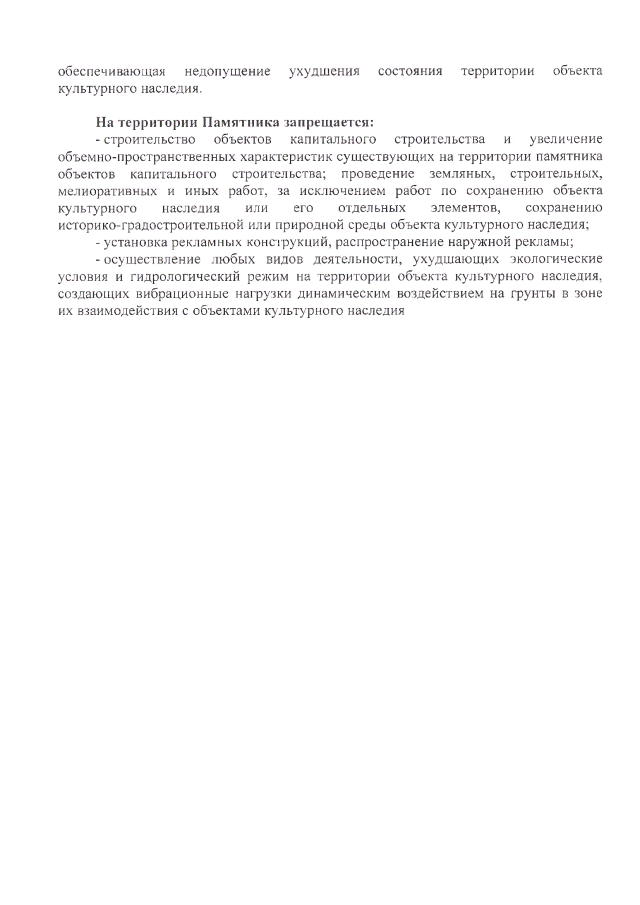 обеспечивающая недопущение ухудшения состояния территории объекта культурного наследия.

На территории Памятника запрещается:

- строительство объектов капитального строительства и увеличение объемно-пространственных характеристик существующих на территории памятника объектов капитального строительства; проведение земляных, строительных, мелиоративных и иных работ, за исключением работ по сохранению объекта культурного наследия или его отдельных элементов, сохранению историко-градостроительной или природной среды объекта культурного наследия;

- установка рекламных конструкций, распространение наружной рекламы;

- осуществление любых видов деятельности, ухудшающих экологические условия и гидрологический режим на территории объекта культурного наследия, создающих вибрационные нагрузки динамическим воздействием на грунты в зоне их взаимодействия с объектами культурного наследия